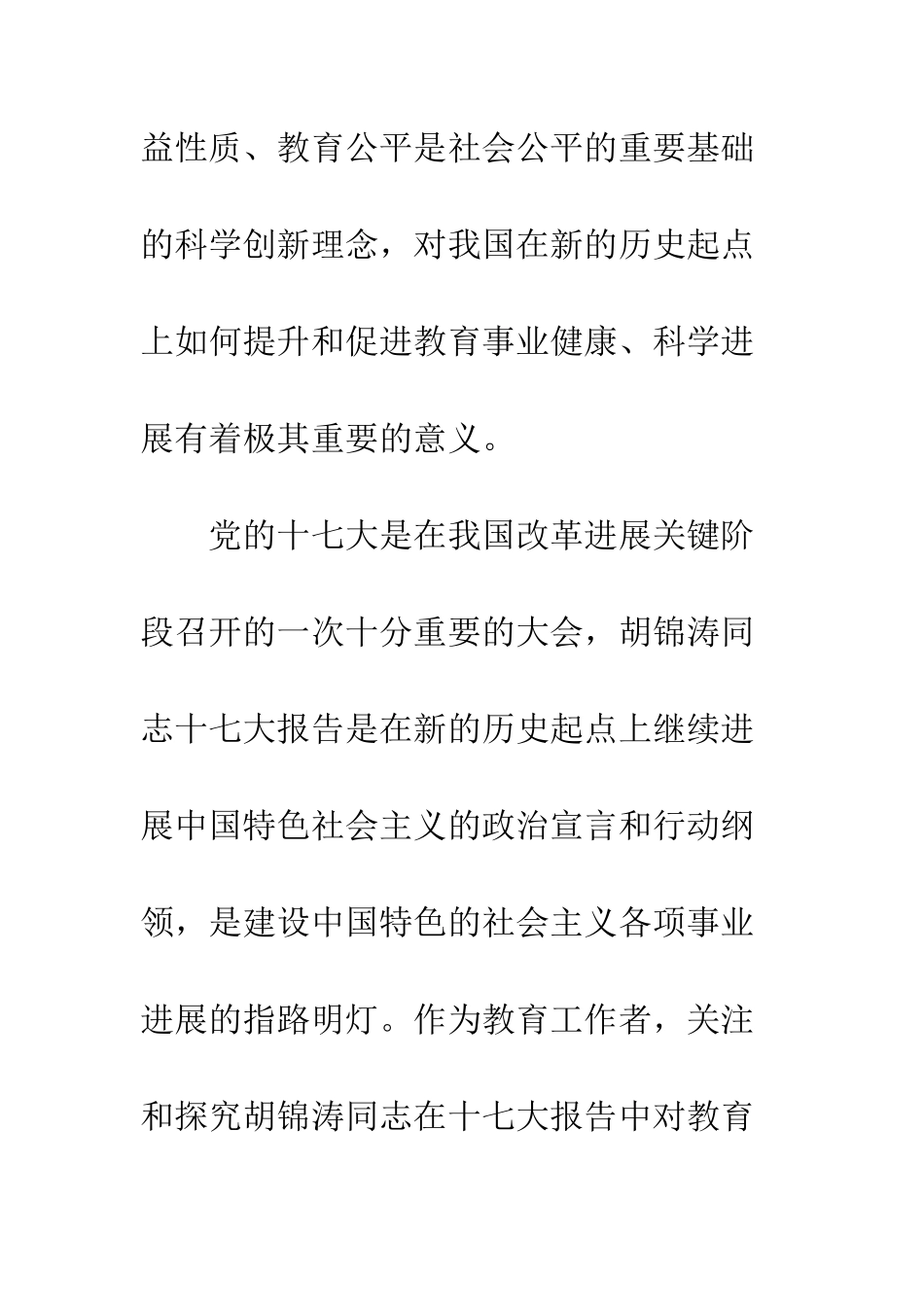 益性质、教育公平是社会公平的重要基础的科学创新理念，对我国在新的历史起点上如何提升和促进教育事业健康、科学进展有着极其重要的意义。

党的十七大是在我国改革进展关键阶段召开的一次十分重要的大会，胡锦涛同志十七大报告是在新的历史起点上继续进展中国特色社会主义的政治宣言和行动纲领，是建设中国特色的社会主义各项事业进展的指路明灯。作为教育工作者，关注和探究胡锦涛同志在十七大报告中对教育